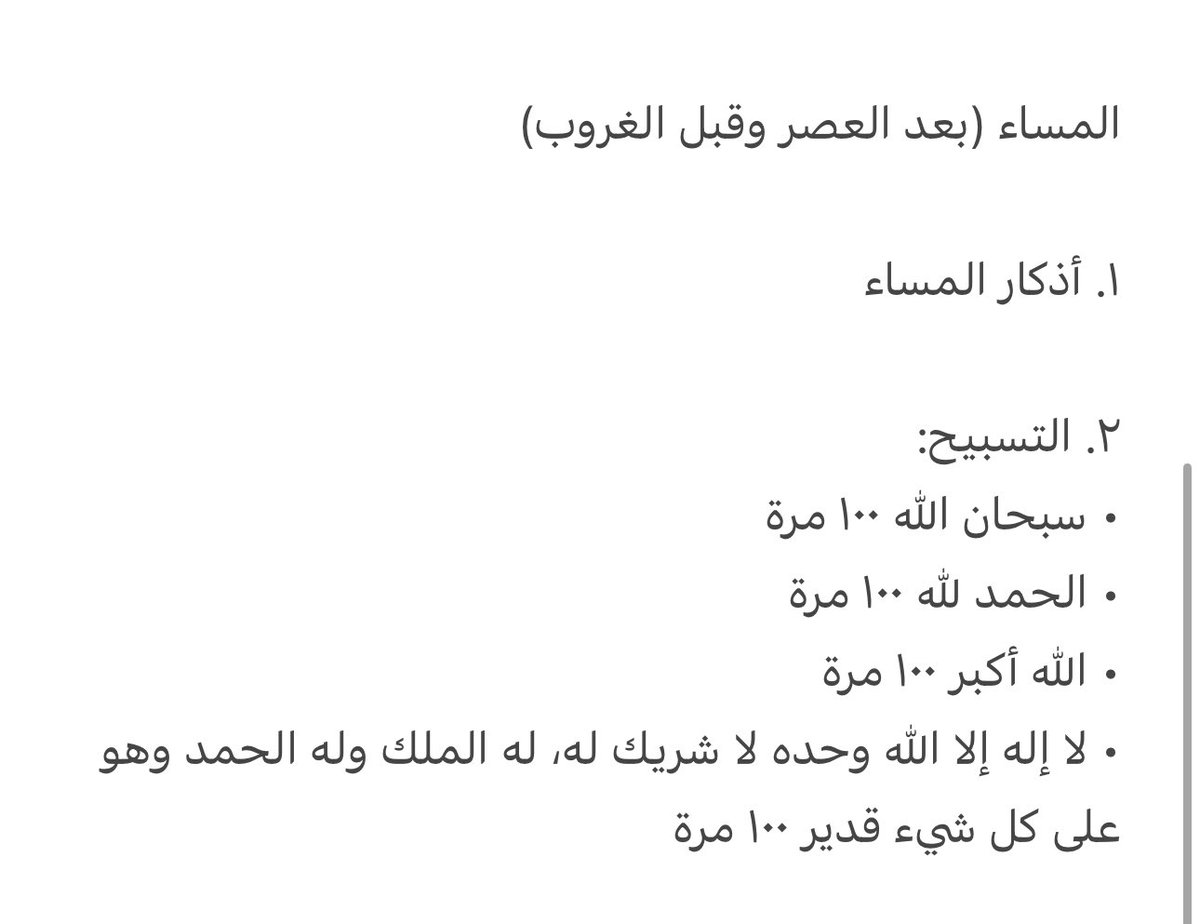 المساء (بعد العصر وقبل الغروب)

١. أذكار المساء

٢. التسبيح:
• سبحان الله ١٠٠ مرة
• الحمد لله ١٠٠ مرة
• الله أكبر ١٠٠ مرة
• لا إله إلا الله وحده لا شريك له، له الملك وله الحمد وهو على كل شيء قدير ١٠٠ مرة